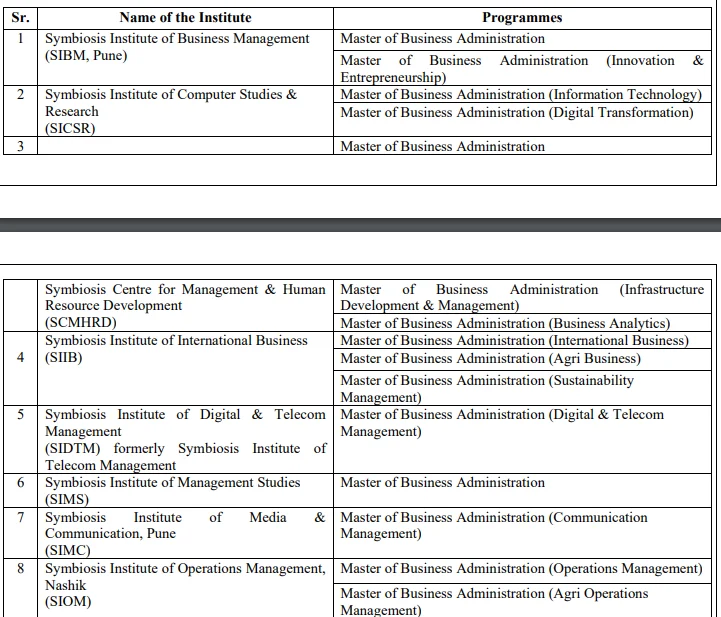 | Sr. | Name of the Institute | Programmes |
|---|---|---|
| 1 | Symbiosis Institute of Business Management (SIBM, Pune) | Master of Business Administration |
| | | Master of Business Administration (Innovation & Entrepreneurship) |
| 2 | Symbiosis Institute of Computer Studies & Research (SICSR) | Master of Business Administration (Information Technology) |
| | | Master of Business Administration (Digital Transformation) |
| 3 | | Master of Business Administration |

| | | |
|---|---|---|
| | Symbiosis Centre for Management & Human Resource Development (SCMHRD) | Master of Business Administration (Infrastructure Development & Management) |
| | | Master of Business Administration (Business Analytics) |
| 4 | Symbiosis Institute of International Business (SIIB) | Master of Business Administration (International Business) |
| | | Master of Business Administration (Agri Business) |
| | | Master of Business Administration (Sustainability Management) |
| 5 | Symbiosis Institute of Digital & Telecom Management (SIDTM) formerly Symbiosis Institute of Telecom Management | Master of Business Administration (Digital & Telecom Management) |
| 6 | Symbiosis Institute of Management Studies (SIMS) | Master of Business Administration |
| 7 | Symbiosis Institute of Media & Communication, Pune (SIMC) | Master of Business Administration (Communication Management) |
| 8 | Symbiosis Institute of Operations Management, Nashik (SIOM) | Master of Business Administration (Operations Management) |
| | | Master of Business Administration (Agri Operations Management) |